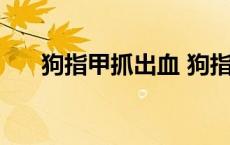 狗指甲抓出血 狗指